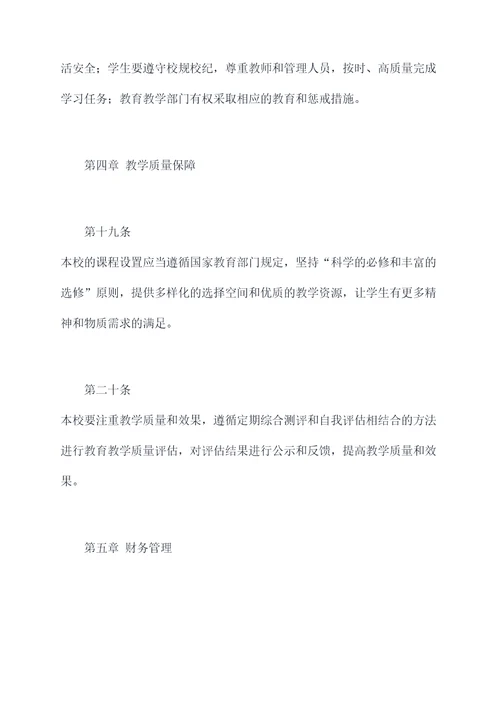 活安全；学生要遵守校规校纪，尊重教师和管理人员，按时、高质量完成学习任务；教育教学部门有权采取相应的教育和惩戒措施。

第四章 教学质量保障

第十九条
本校的课程设置应当遵循国家教育部门规定，坚持“科学的必修和丰富的选修”原则，提供多样化的选择空间和优质的教学资源，让学生有更多精神和物质需求的满足。

第二十条
本校要注重教学质量和效果，遵循定期综合测评和自我评估相结合的方法进行教育教学质量评估，对评估结果进行公示和反馈，提高教学质量和效果。

第五章 财务管理